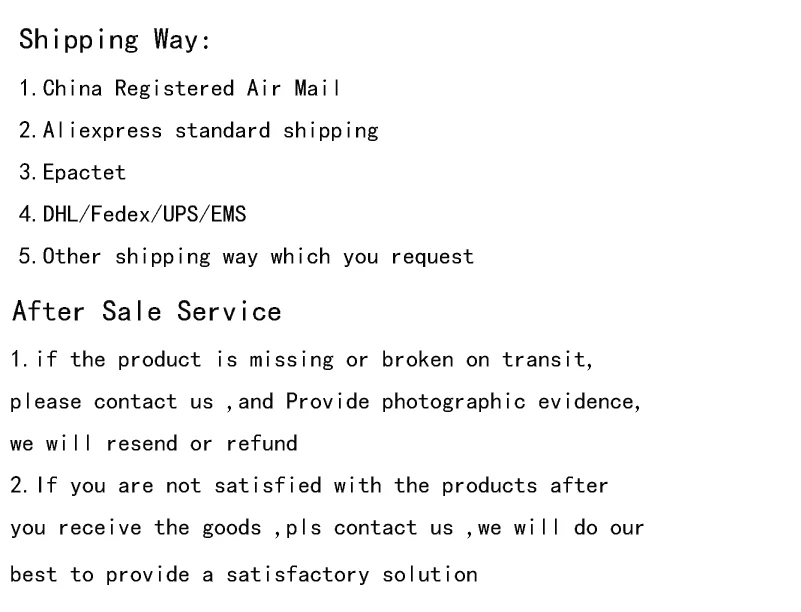 Shipping Way:

1.China Registered Air Mail

2.Aliexpress standard shipping

3.Epactet

4.DHL/Fedex/UPS/EMS

5.Other shipping way which you request

After Sale Service

1.if the product is missing or broken on transit, please contact us ,and Provide photographic evidence, we will resend or refund

2.If you are not satisfied with the products after you receive the goods ,pls contact us ,we will do our best to provide a satisfactory solution